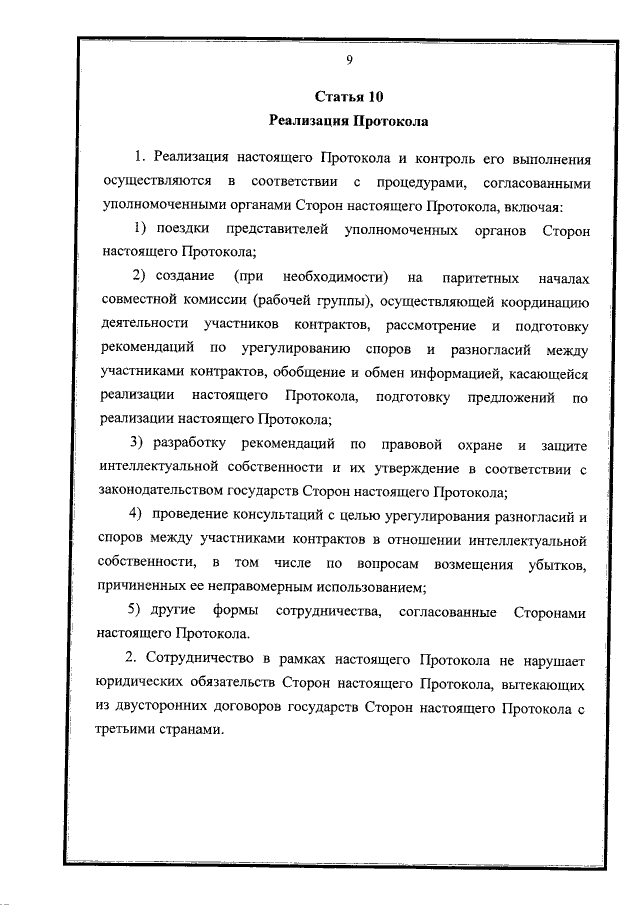 9

Статья 10
Реализация Протокола

1. Реализация настоящего Протокола и контроль его выполнения осуществляются в соответствии с процедурами, согласованными уполномоченными органами Сторон настоящего Протокола, включая:

1) поездки представителей уполномоченных органов Сторон настоящего Протокола;

2) создание (при необходимости) на паритетных началах совместной комиссии (рабочей группы), осуществляющей координацию деятельности участников контрактов, рассмотрение и подготовку рекомендаций по урегулированию споров и разногласий между участниками контрактов, обобщение и обмен информацией, касающейся реализации настоящего Протокола, подготовку предложений по реализации настоящего Протокола;

3) разработку рекомендаций по правовой охране и защите интеллектуальной собственности и их утверждение в соответствии с законодательством государств Сторон настоящего Протокола;

4) проведение консультаций с целью урегулирования разногласий и споров между участниками контрактов в отношении интеллектуальной собственности, в том числе по вопросам возмещения убытков, причиненных ее неправомерным использованием;

5) другие формы сотрудничества, согласованные Сторонами настоящего Протокола.

2. Сотрудничество в рамках настоящего Протокола не нарушает юридических обязательств Сторон настоящего Протокола, вытекающих из двусторонних договоров государств Сторон настоящего Протокола с третьими странами.